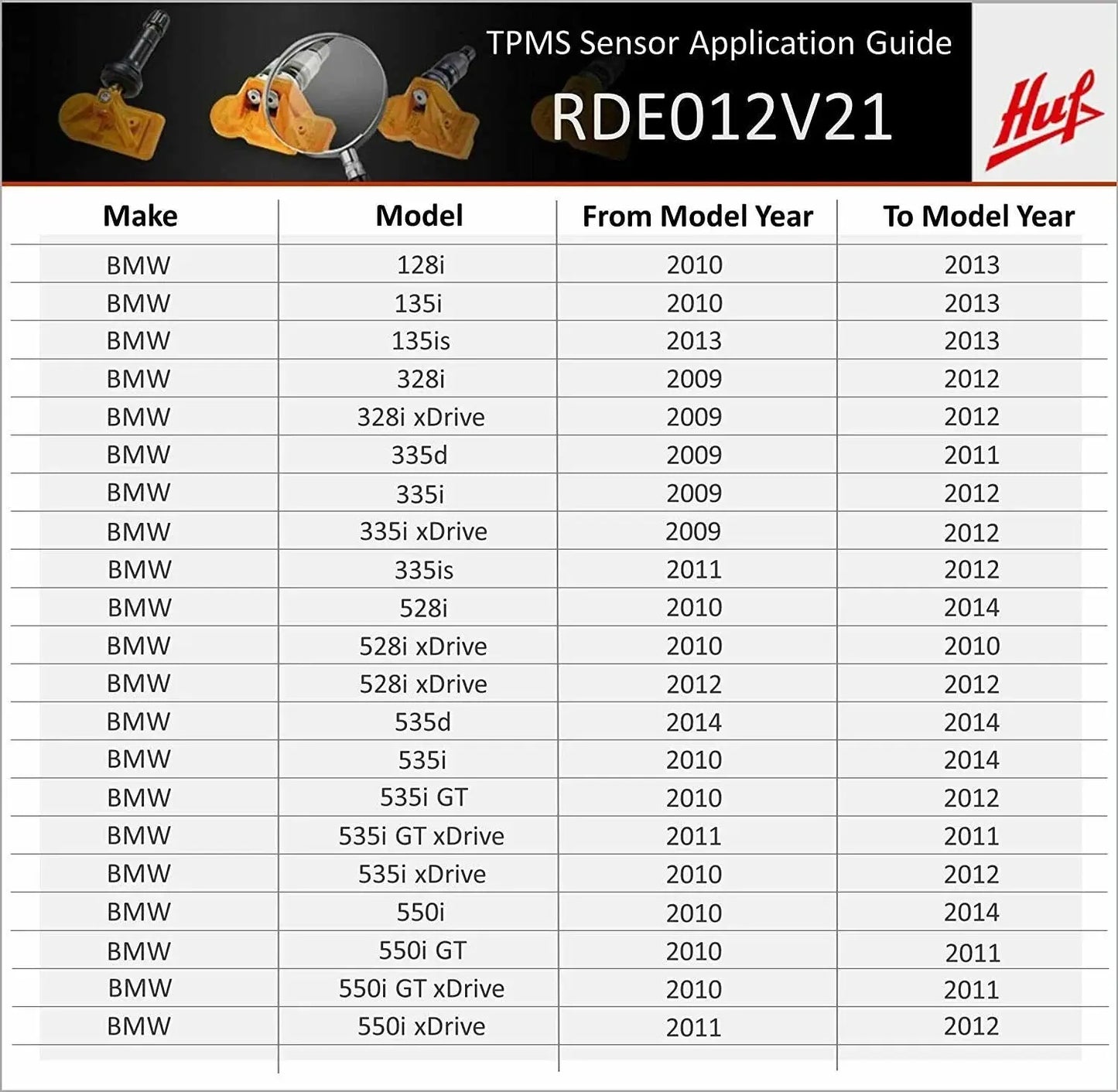 TPMS Sensor Application Guide

RDE012V21

Huf

| Make | Model | From Model Year | To Model Year |
|---|---|---|---|
| BMW | 128i | 2010 | 2013 |
| BMW | 135i | 2010 | 2013 |
| BMW | 135is | 2013 | 2013 |
| BMW | 328i | 2009 | 2012 |
| BMW | 328i xDrive | 2009 | 2012 |
| BMW | 335d | 2009 | 2011 |
| BMW | 335i | 2009 | 2012 |
| BMW | 335i xDrive | 2009 | 2012 |
| BMW | 335is | 2011 | 2012 |
| BMW | 528i | 2010 | 2014 |
| BMW | 528i xDrive | 2010 | 2010 |
| BMW | 528i xDrive | 2012 | 2012 |
| BMW | 535d | 2014 | 2014 |
| BMW | 535i | 2010 | 2014 |
| BMW | 535i GT | 2010 | 2012 |
| BMW | 535i GT xDrive | 2011 | 2011 |
| BMW | 535i xDrive | 2010 | 2012 |
| BMW | 550i | 2010 | 2014 |
| BMW | 550i GT | 2010 | 2011 |
| BMW | 550i GT xDrive | 2010 | 2011 |
| BMW | 550i xDrive | 2011 | 2012 |